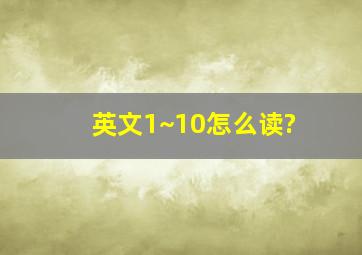 英文1~10怎么读?